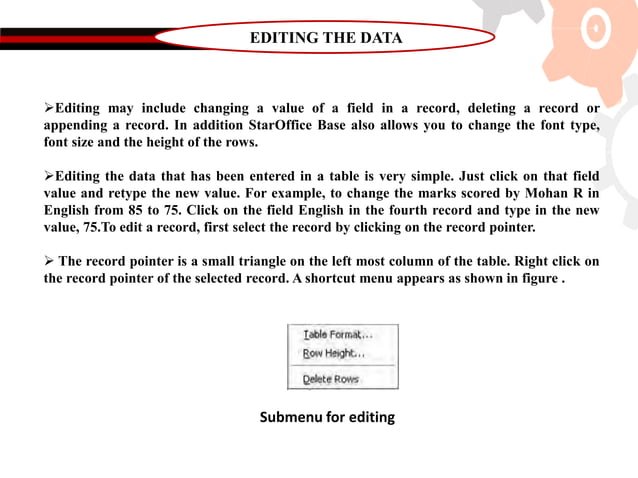 EDITING THE DATA

➢Editing may include changing a value of a field in a record, deleting a record or appending a record. In addition StarOffice Base also allows you to change the font type, font size and the height of the rows.

➢Editing the data that has been entered in a table is very simple. Just click on that field value and retype the new value. For example, to change the marks scored by Mohan R in English from 85 to 75. Click on the field English in the fourth record and type in the new value, 75.To edit a record, first select the record by clicking on the record pointer.

➢ The record pointer is a small triangle on the left most column of the table. Right click on the record pointer of the selected record. A shortcut menu appears as shown in figure .

Table Format...
Row Height...
Delete Rows

Submenu for editing